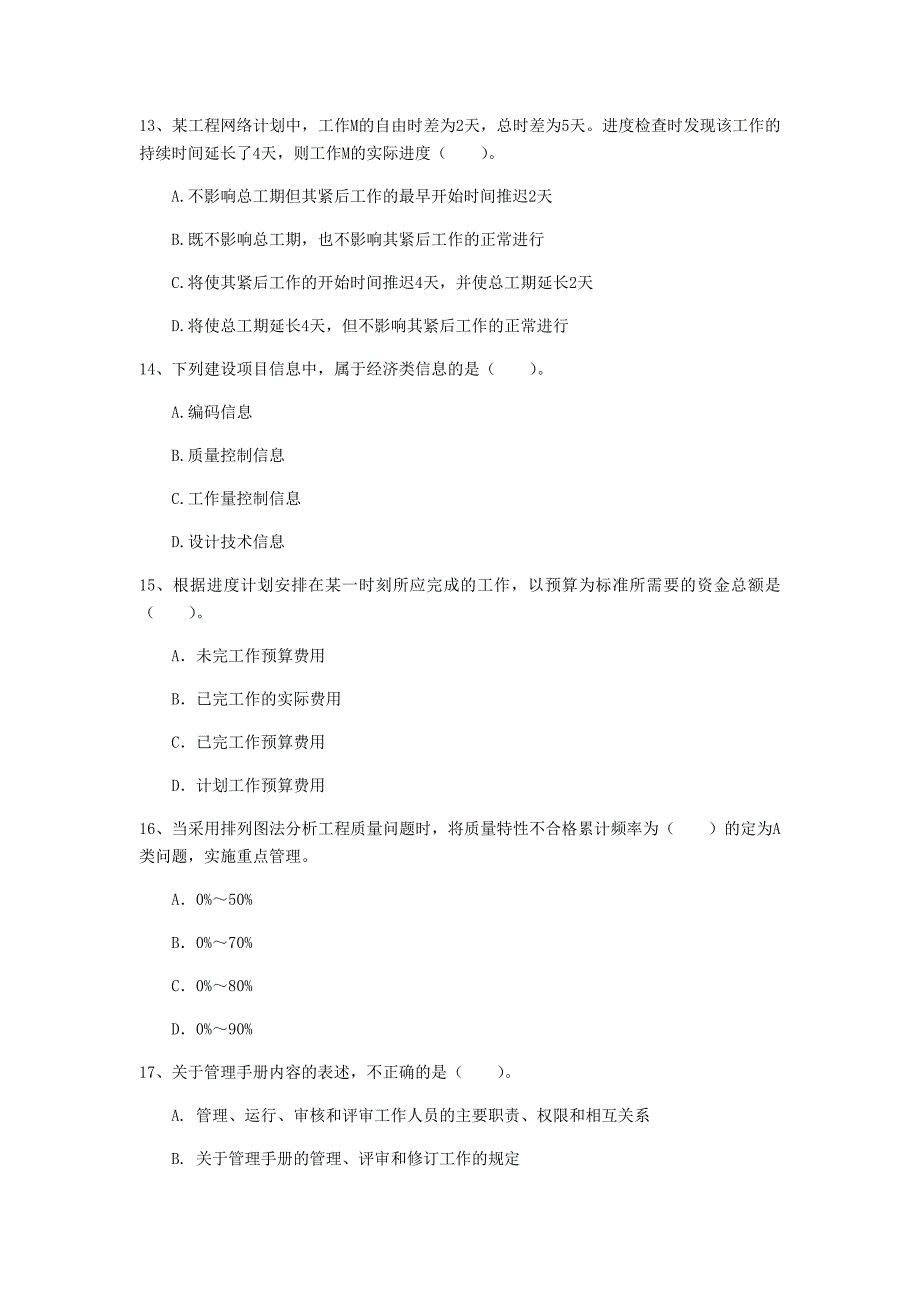 13、某工程网络计划中，工作M的自由时差为2天，总时差为5天。进度检查时发现该工作的持续时间延长了4天，则工作M的实际进度（　　）。

A.不影响总工期但其紧后工作的最早开始时间推迟2天

B.既不影响总工期，也不影响其紧后工作的正常进行

C.将使其紧后工作的开始时间推迟4天，并使总工期延长2天

D.将使总工期延长4天，但不影响其紧后工作的正常进行

14、下列建设项目信息中，属于经济类信息的是（　　）。

A.编码信息

B.质量控制信息

C.工作量控制信息

D.设计技术信息

15、根据进度计划安排在某一时刻所应完成的工作，以预算为标准所需要的资金总额是（　　）。

A. 未完工作预算费用

B. 已完工作的实际费用

C. 已完工作预算费用

D. 计划工作预算费用

16、当采用排列图法分析工程质量问题时，将质量特性不合格累计频率为（　　）的定为A类问题，实施重点管理。

A. 0%～50%

B. 0%～70%

C. 0%～80%

D. 0%～90%

17、关于管理手册内容的表述，不正确的是（　　）。

A. 管理、运行、审核和评审工作人员的主要职责、权限和相互关系

B. 关于管理手册的管理、评审和修订工作的规定